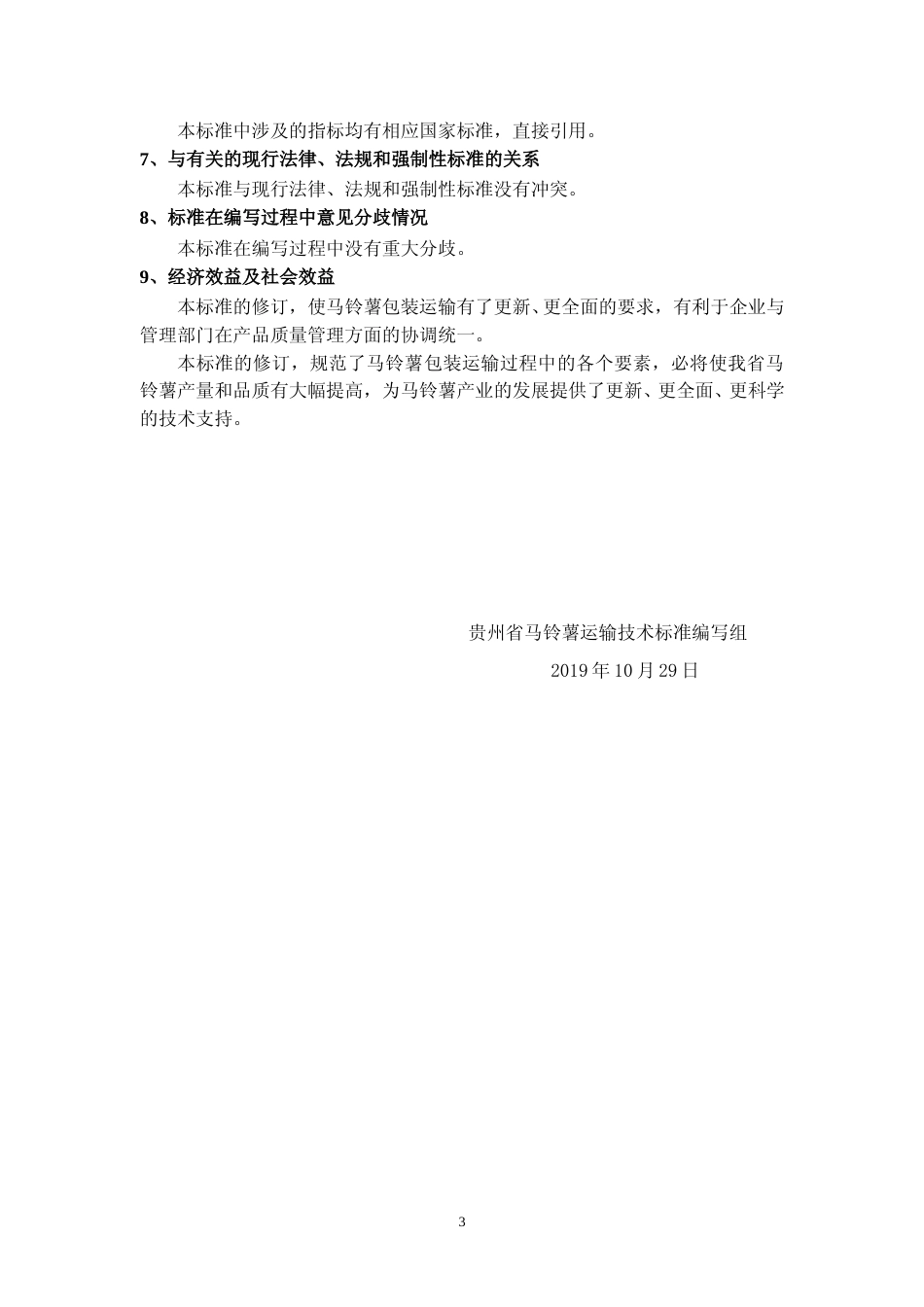 本标准中涉及的指标均有相应国家标准，直接引用。

7、与有关的现行法律、法规和强制性标准的关系

本标准与现行法律、法规和强制性标准没有冲突。

8、标准在编写过程中意见分歧情况

本标准在编写过程中没有重大分歧。

9、经济效益及社会效益

本标准的修订，使马铃薯包装运输有了更新、更全面的要求，有利于企业与管理部门在产品质量管理方面的协调统一。

本标准的修订，规范了马铃薯包装运输过程中的各个要素，必将使我省马铃薯产量和品质有大幅提高，为马铃薯产业的发展提供了更新、更全面、更科学的技术支持。

贵州省马铃薯运输技术标准编写组

2019 年 10 月 29 日

3